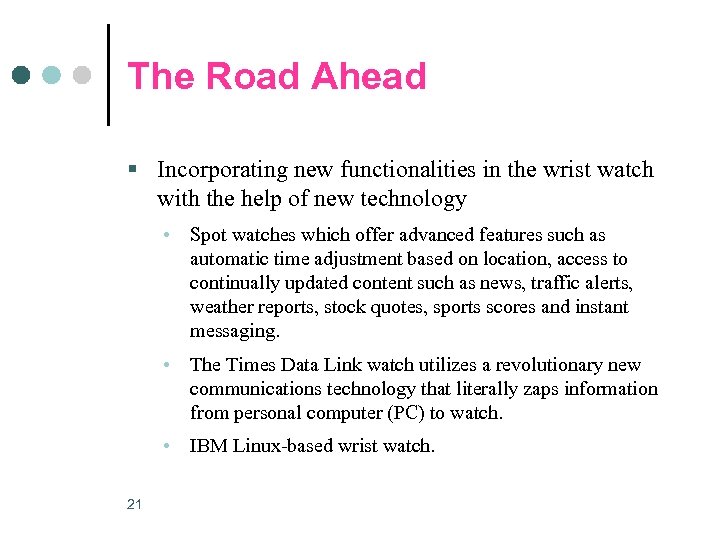 The Road Ahead

▪ Incorporating new functionalities in the wrist watch with the help of new technology

• Spot watches which offer advanced features such as automatic time adjustment based on location, access to continually updated content such as news, traffic alerts, weather reports, stock quotes, sports scores and instant messaging.

• The Times Data Link watch utilizes a revolutionary new communications technology that literally zaps information from personal computer (PC) to watch.

• IBM Linux-based wrist watch.

21